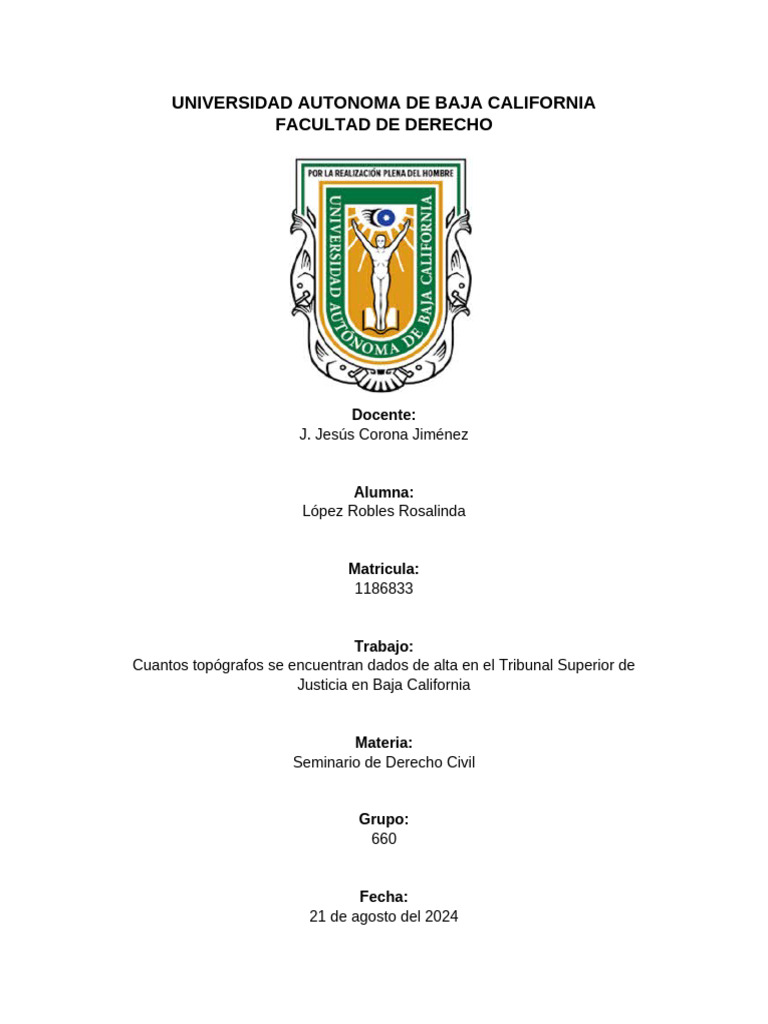 UNIVERSIDAD AUTONOMA DE BAJA CALIFORNIA
FACULTAD DE DERECHO

POR LA REALIZACIÓN PLENA DEL HOMBRE
UNIVERSIDAD AUTONOMA DE BAJA CALIFORNIA

Docente:
J. Jesús Corona Jiménez

Alumna:
López Robles Rosalinda

Matricula:
1186833

Trabajo:
Cuantos topógrafos se encuentran dados de alta en el Tribunal Superior de Justicia en Baja California

Materia:
Seminario de Derecho Civil

Grupo:
660

Fecha:
21 de agosto del 2024